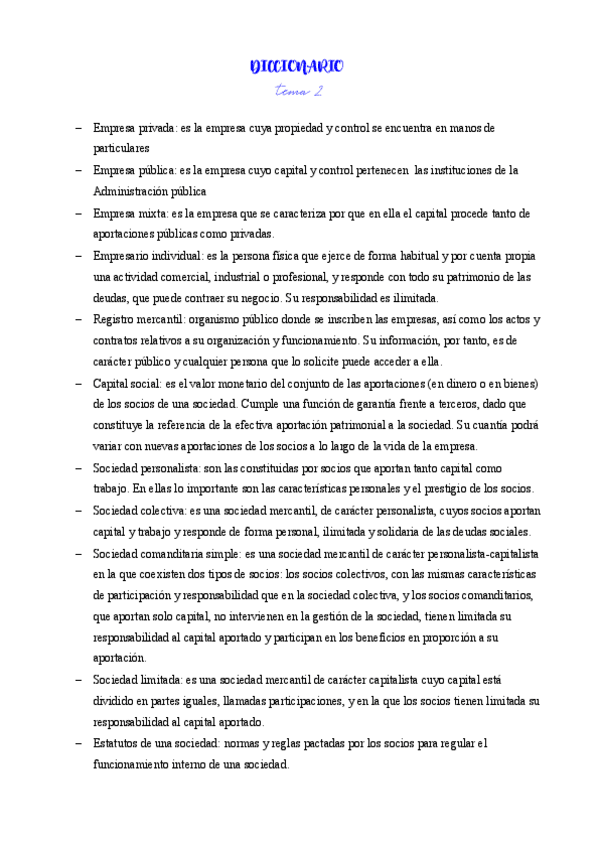 DICCIONARIO
tema 2

– Empresa privada: es la empresa cuya propiedad y control se encuentra en manos de particulares

– Empresa pública: es la empresa cuyo capital y control pertenecen las instituciones de la Administración pública

– Empresa mixta: es la empresa que se caracteriza por que en ella el capital procede tanto de aportaciones públicas como privadas.

– Empresario individual: es la persona física que ejerce de forma habitual y por cuenta propia una actividad comercial, industrial o profesional, y responde con todo su patrimonio de las deudas, que puede contraer su negocio. Su responsabilidad es ilimitada.

– Registro mercantil: organismo público donde se inscriben las empresas, así como los actos y contratos relativos a su organización y funcionamiento. Su información, por tanto, es de carácter público y cualquier persona que lo solicite puede acceder a ella.

– Capital social: es el valor monetario del conjunto de las aportaciones (en dinero o en bienes) de los socios de una sociedad. Cumple una función de garantía frente a terceros, dado que constituye la referencia de la efectiva aportación patrimonial a la sociedad. Su cuantía podrá variar con nuevas aportaciones de los socios a lo largo de la vida de la empresa.

– Sociedad personalista: son las constituidas por socios que aportan tanto capital como trabajo. En ellas lo importante son las características personales y el prestigio de los socios.

– Sociedad colectiva: es una sociedad mercantil, de carácter personalista, cuyos socios aportan capital y trabajo y responde de forma personal, ilimitada y solidaria de las deudas sociales.

– Sociedad comanditaria simple: es una sociedad mercantil de carácter personalista-capitalista en la que coexisten dos tipos de socios: los socios colectivos, con las mismas características de participación y responsabilidad que en la sociedad colectiva, y los socios comanditarios, que aportan solo capital, no intervienen en la gestión de la sociedad, tienen limitada su responsabilidad al capital aportado y participan en los beneficios en proporción a su aportación.

– Sociedad limitada: es una sociedad mercantil de carácter capitalista cuyo capital está dividido en partes iguales, llamadas participaciones, y en la que los socios tienen limitada su responsabilidad al capital aportado.

– Estatutos de una sociedad: normas y reglas pactadas por los socios para regular el funcionamiento interno de una sociedad.